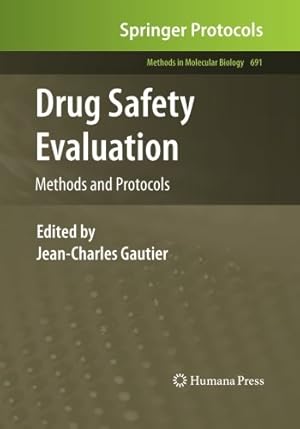 Springer Protocols

Methods in Molecular Biology 691

Drug Safety Evaluation

Methods and Protocols

Edited by
Jean-Charles Gautier

Humana Press